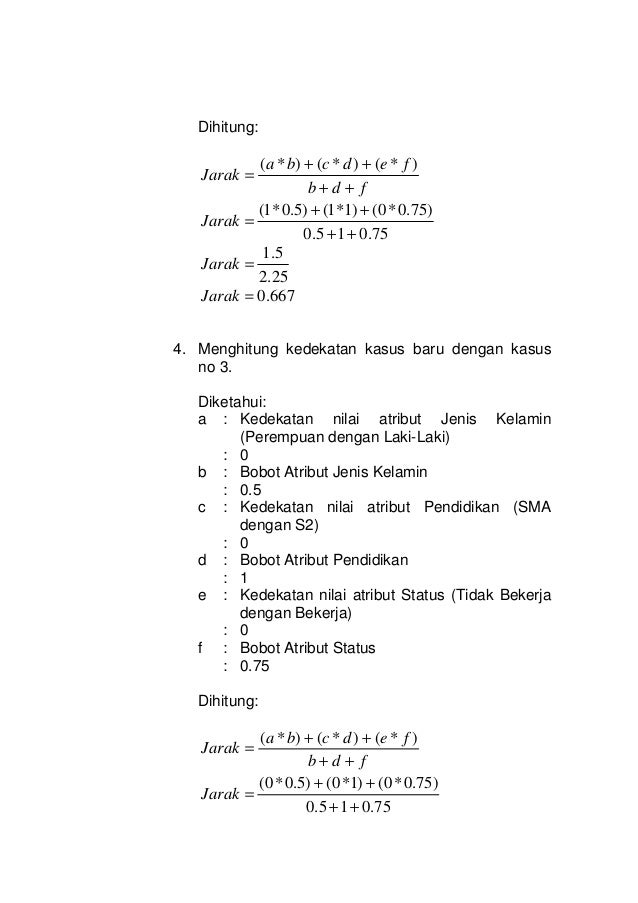 Dihitung:

$Jarak = \frac{(a*b)+(c*d)+(e*f)}{b+d+f}$
$Jarak = \frac{(1*0.5)+(1*1)+(0*0.75)}{0.5+1+0.75}$
$Jarak = \frac{1.5}{2.25}$
$Jarak = 0.667$

4. Menghitung kedekatan kasus baru dengan kasus no 3.

Diketahui:
a : Kedekatan nilai atribut Jenis Kelamin (Perempuan dengan Laki-Laki)
: 0
b : Bobot Atribut Jenis Kelamin
: 0.5
c : Kedekatan nilai atribut Pendidikan (SMA dengan S2)
: 0
d : Bobot Atribut Pendidikan
: 1
e : Kedekatan nilai atribut Status (Tidak Bekerja dengan Bekerja)
: 0
f : Bobot Atribut Status
: 0.75

Dihitung:

$Jarak = \frac{(a*b)+(c*d)+(e*f)}{b+d+f}$
$Jarak = \frac{(0*0.5)+(0*1)+(0*0.75)}{0.5+1+0.75}$